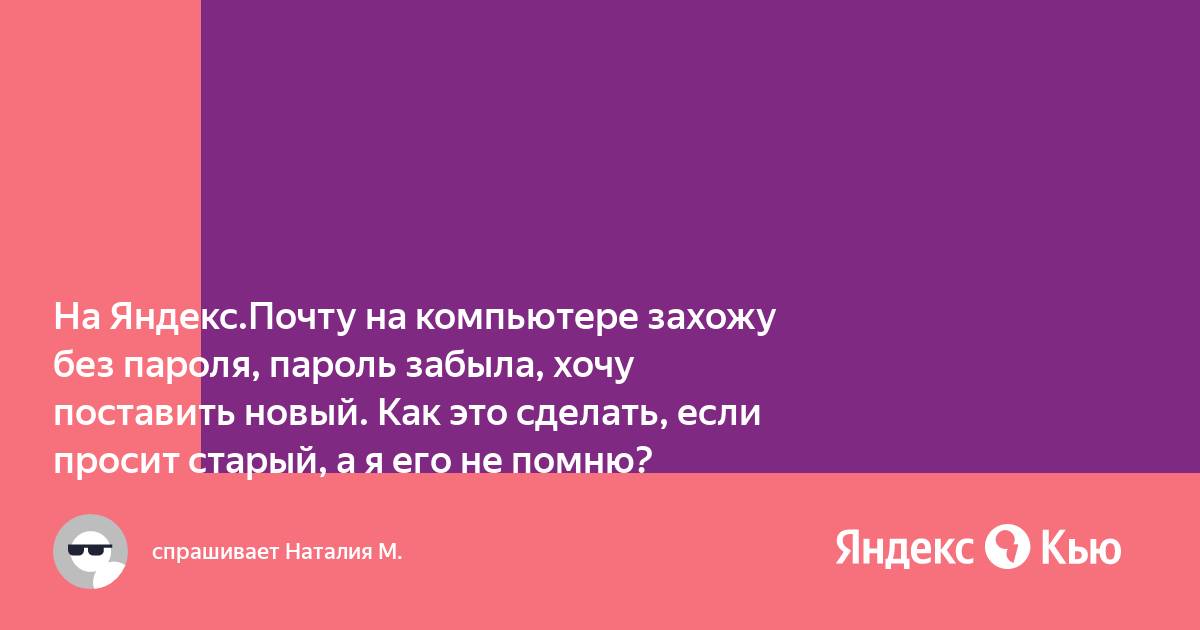 На Яндекс.Почту на компьютере захожу без пароля, пароль забыла, хочу поставить новый. Как это сделать, если просит старый, а я его не помню?

спрашивает Наталия М.

Яндекс Кью